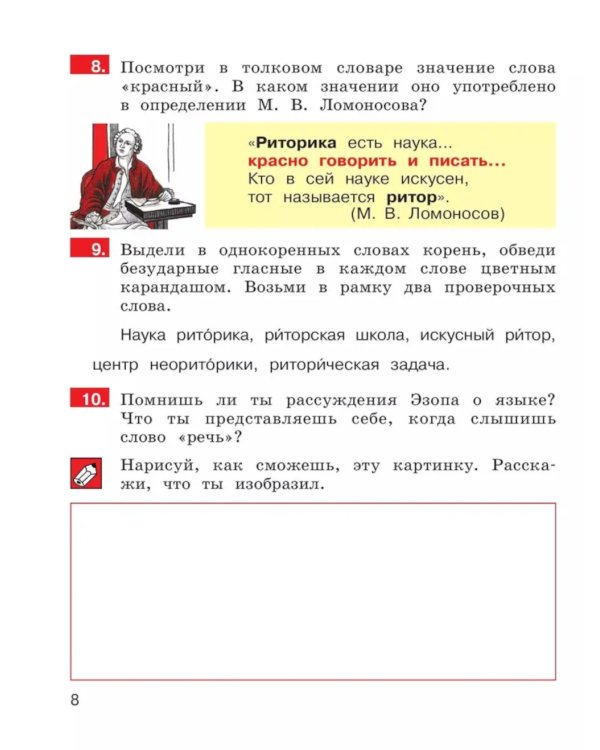 8. Посмотри в толковом словаре значение слова «красный». В каком значении оно употреблено в определении М. В. Ломоносова?

«Риторика есть наука...
красно говорить и писать...
Кто в сей науке искусен,
тот называется ритор».
(М. В. Ломоносов)

9. Выдели в однокоренных словах корень, обведи безударные гласные в каждом слове цветным карандашом. Возьми в рамку два проверочных слова.

Наука рито́рика, ри́торская школа, искусный ри́тор, центр неорито́рики, ритори́ческая задача.

10. Помнишь ли ты рассуждения Эзопа о языке? Что ты представляешь себе, когда слышишь слово «речь»?

Нарисуй, как сможешь, эту картинку. Расскажи, что ты изобразил.

8